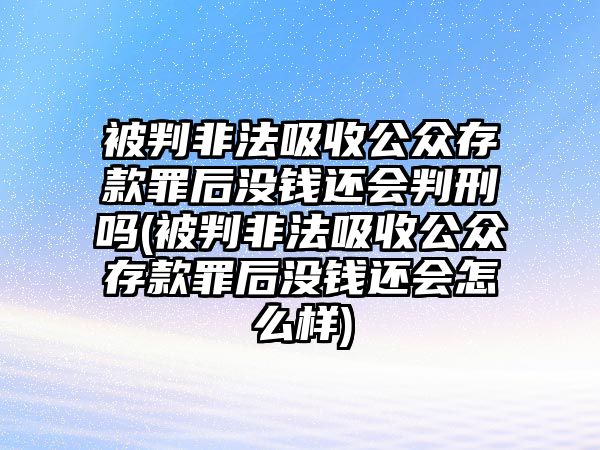 被判非法吸收公众存款罪后没钱还会判刑吗(被判非法吸收公众存款罪后没钱还会怎么样)